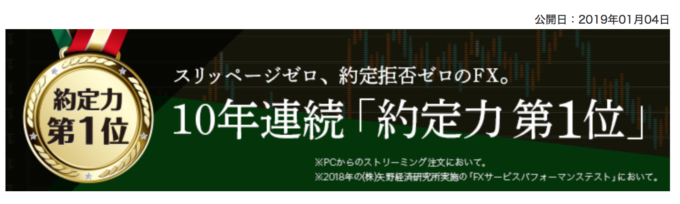 公開日：2019年01月04日

約定力
第1位

スリッページゼロ、約定拒否ゼロのFX。

10年連続「約定力 第1位」

※PCからのストリーミング注文において。
※2018年の㈱矢野経済研究所実施の「FXサービスパフォーマンステスト」において。